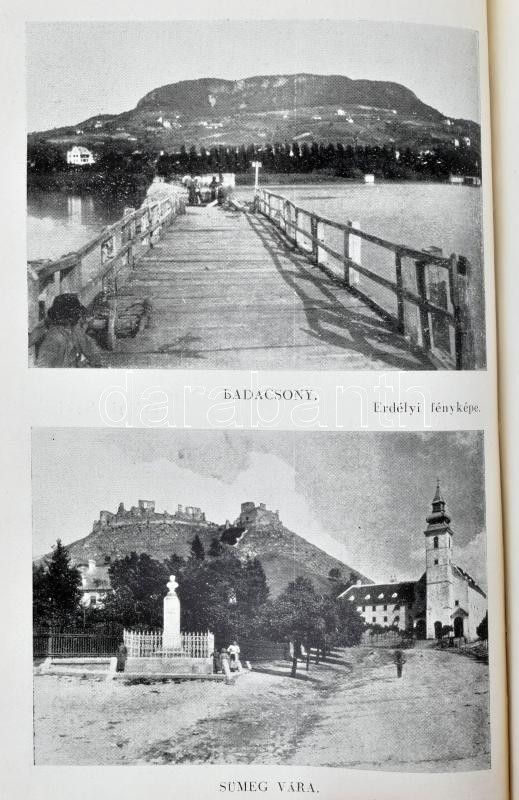 BADACSONY.

Erdélyi fényképe.

darabanth

SÜMEG VÁRA.